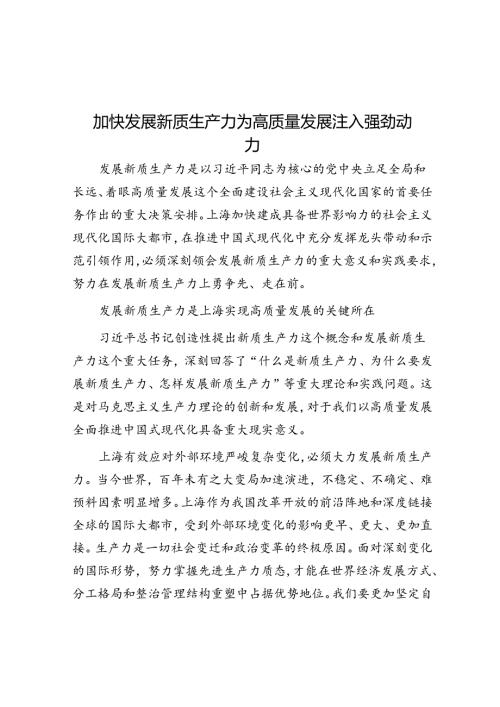 加快发展新质生产力为高质量发展注入强劲动力

发展新质生产力是以习近平同志为核心的党中央立足全局和长远、着眼高质量发展这个全面建设社会主义现代化国家的首要任务作出的重大决策安排。上海加快建成具备世界影响力的社会主义现代化国际大都市，在推进中国式现代化中充分发挥龙头带动和示范引领作用，必须深刻领会发展新质生产力的重大意义和实践要求，努力在发展新质生产力上勇争先、走在前。

发展新质生产力是上海实现高质量发展的关键所在

习近平总书记创造性提出新质生产力这个概念和发展新质生产力这个重大任务，深刻回答了“什么是新质生产力、为什么要发展新质生产力、怎样发展新质生产力”等重大理论和实践问题。这是对马克思主义生产力理论的创新和发展，对于我们以高质量发展全面推进中国式现代化具备重大现实意义。

上海有效应对外部环境严峻复杂变化，必须大力发展新质生产力。当今世界，百年未有之大变局加速演进，不稳定、不确定、难预料因素明显增多。上海作为我国改革开放的前沿阵地和深度链接全球的国际大都市，受到外部环境变化的影响更早、更大、更加直接。生产力是一切社会变迁和政治变革的终极原因。面对深刻变化的国际形势，努力掌握先进生产力质态，才能在世界经济发展方式、分工格局和整治管理结构重塑中占据优势地位。我们要更加坚定自